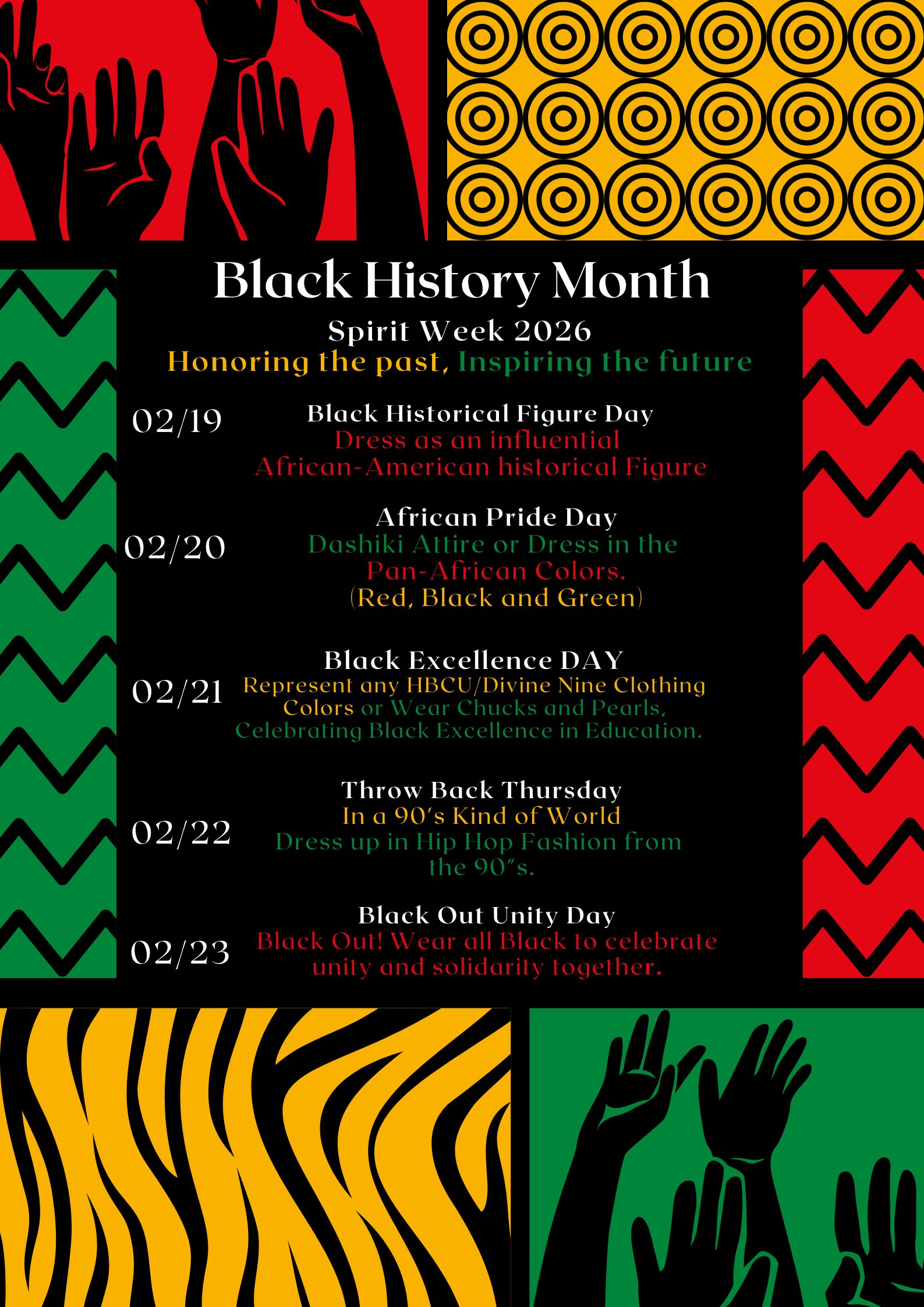 Black History Month

Spirit Week 2026

Honoring the past, Inspiring the future

02/19 Black Historical Figure Day
Dress as an influential African-American historical Figure

02/20 African Pride Day
Dashiki Attire or Dress in the Pan-African Colors.
(Red, Black and Green)

02/21 Black Excellence DAY
Represent any HBCU/Divine Nine Clothing Colors or Wear Chucks and Pearls, Celebrating Black Excellence in Education.

02/22 Throw Back Thursday
In a 90's Kind of World
Dress up in Hip Hop Fashion from the 90"s.

02/23 Black Out Unity Day
Black Out! Wear all Black to celebrate unity and solidarity together.